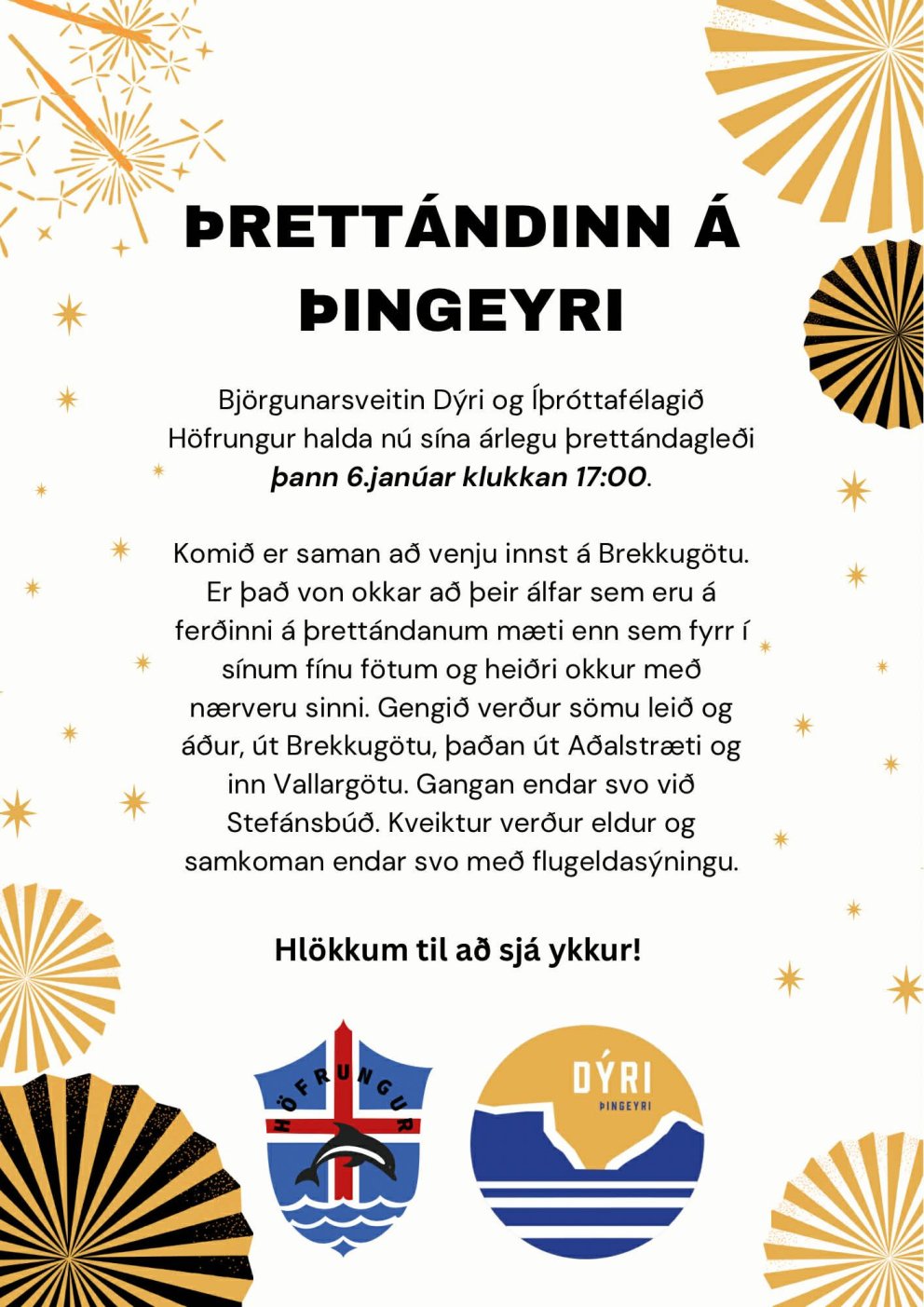 ÞRETTÁNDINN Á ÞINGEYRI

Björgunarsveitin Dýri og Íþróttafélagið Höfrungur halda nú sína árlegu þrettándagleði þann 6.janúar klukkan 17:00.

Komið er saman að venju innst á Brekkugötu. Er það von okkar að þeir álfar sem eru á ferðinni á þrettándanum mæti enn sem fyrr í sínum fínu fötum og heiðri okkur með nærveru sinni. Gengið verður sömu leið og áður, út Brekkugötu, þaðan út Aðalstræti og inn Vallargötu. Gangan endar svo við Stefánsbúð. Kveiktur verður eldur og samkoman endar svo með flugeldasýningu.

Hlökkum til að sjá ykkur!

HÖFRUNGUR

DÝRI
ÞINGEYRI